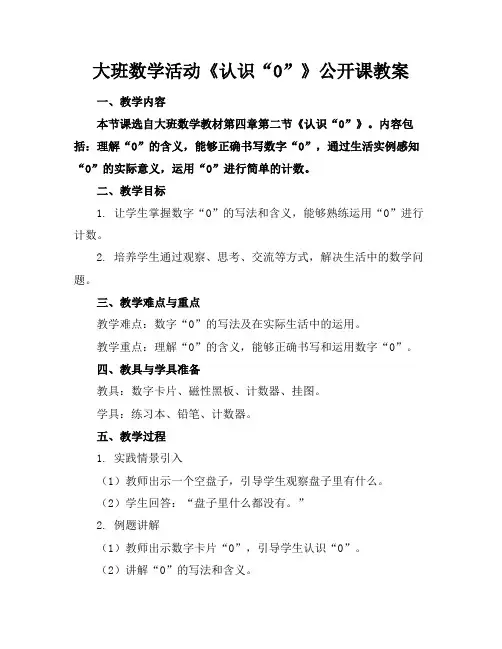 大班数学活动《认识“0”》公开课教案

一、教学内容

本节课选自大班数学教材第四章第二节《认识“0”》。内容包括：理解“0”的含义，能够正确书写数字“0”，通过生活实例感知“0”的实际意义，运用“0”进行简单的计数。

二、教学目标

1. 让学生掌握数字“0”的写法和含义，能够熟练运用“0”进行计数。

2. 培养学生通过观察、思考、交流等方式，解决生活中的数学问题。

三、教学难点与重点

教学难点：数字“0”的写法及在实际生活中的运用。

教学重点：理解“0”的含义，能够正确书写和运用数字“0”。

四、教具与学具准备

教具：数字卡片、磁性黑板、计数器、挂图。

学具：练习本、铅笔、计数器。

五、教学过程

1. 实践情景引入

（1）教师出示一个空盘子，引导学生观察盘子里有什么。

（2）学生回答：“盘子里什么都没有。”

2. 例题讲解

（1）教师出示数字卡片“0”，引导学生认识“0”。

（2）讲解“0”的写法和含义。